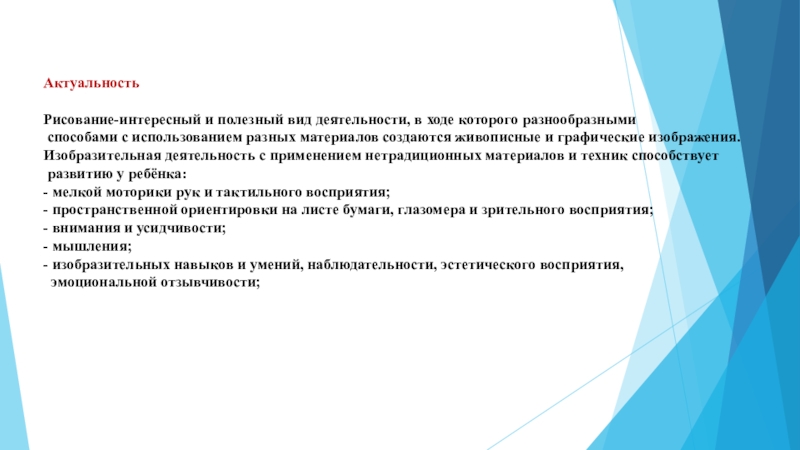 Актуальность

Рисование-интересный и полезный вид деятельности, в ходе которого разнообразными способами с использованием разных материалов создаются живописные и графические изображения.
Изобразительная деятельность с применением нетрадиционных материалов и техник способствует развитию у ребёнка:
- мелкой моторики рук и тактильного восприятия;
- пространственной ориентировки на листе бумаги, глазомера и зрительного восприятия;
- внимания и усидчивости;
- мышления;
- изобразительных навыков и умений, наблюдательности, эстетического восприятия, эмоциональной отзывчивости;